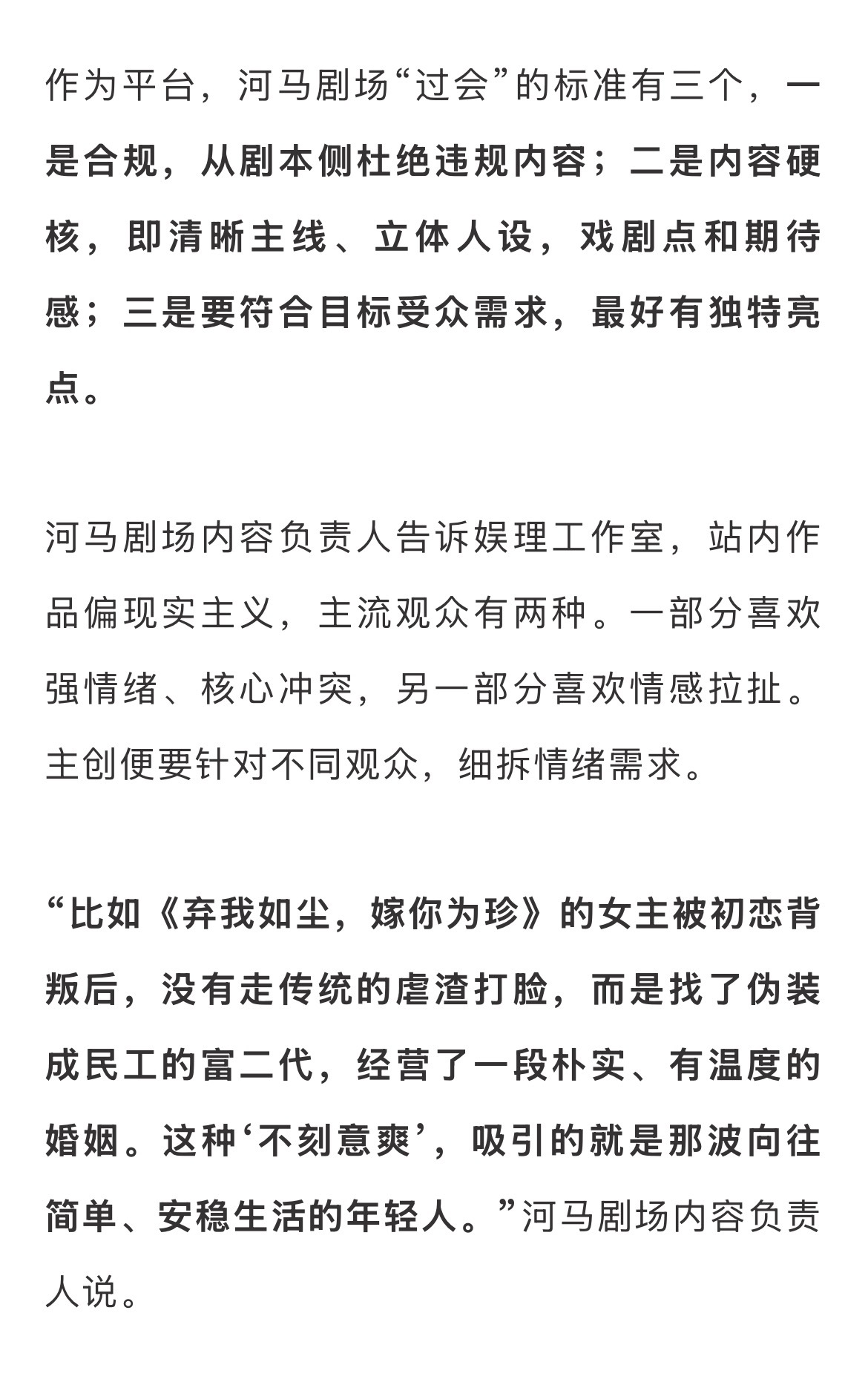 作为平台，河马剧场“过会”的标准有三个，一是合规，从剧本侧杜绝违规内容；二是内容硬核，即清晰主线、立体人设，戏剧点和期待感；三是要符合目标受众需求，最好有独特亮点。

河马剧场内容负责人告诉娱理工作室，站内作品偏现实主义，主流观众有两种。一部分喜欢强情绪、核心冲突，另一部分喜欢情感拉扯。主创便要针对不同观众，细拆情绪需求。

“比如《弃我如尘，嫁你为珍》的女主被初恋背叛后，没有走传统的虐渣打脸，而是找了伪装成民工的富二代，经营了一段朴实、有温度的婚姻。这种‘不刻意爽’，吸引的就是那波向往简单、安稳生活的年轻人。”河马剧场内容负责人说。